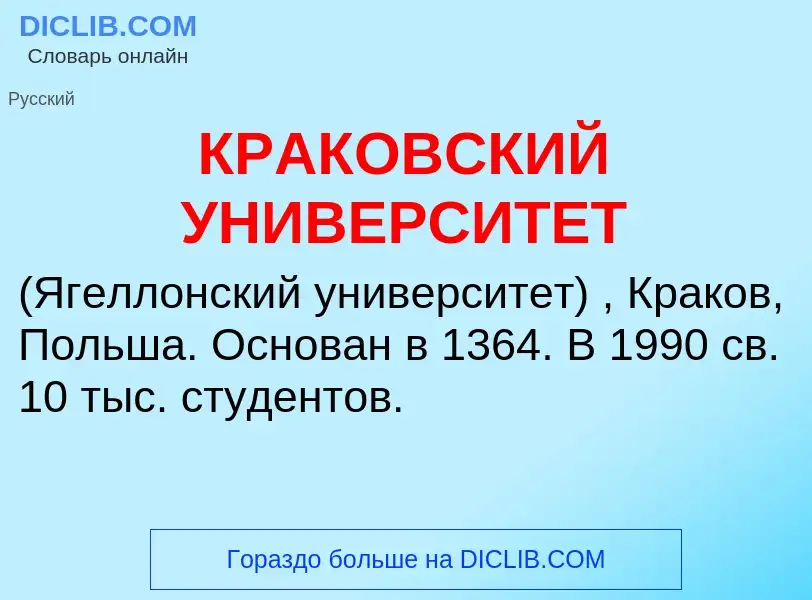 DICLIB.COM
Словарь онлайн

Русский

КРАКОВСКИЙ УНИВЕРСИТЕТ

(Ягеллонский университет) , Краков, Польша. Основан в 1364. В 1990 св. 10 тыс. студентов.

Гораздо больше на DICLIB.COM